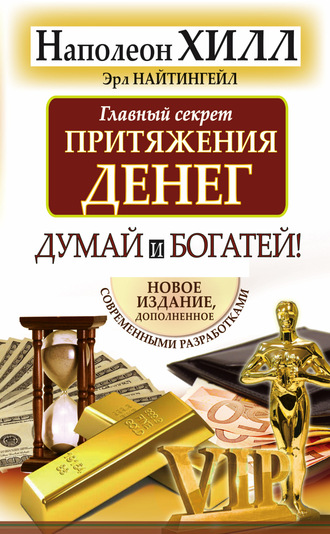 Наполеон ХИЛЛ
Эрл НАЙТИНГЕЙЛ

Главный секрет
ПРИТЯЖЕНИЯ
ДЕНЕГ

ДУМАЙ И БОГАТЕЙ!

НОВОЕ ИЗДАНИЕ, ДОПОЛНЕННОЕ СОВРЕМЕННЫМИ РАЗРАБОТКАМИ

VIP